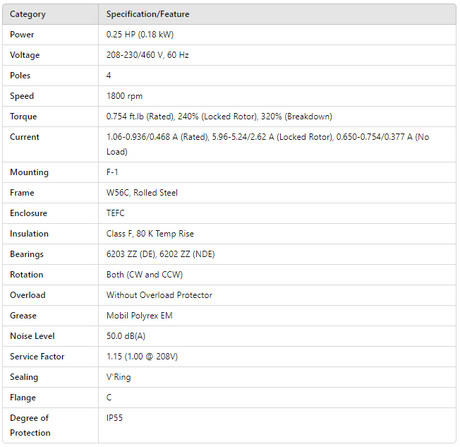 | Category | Specification/Feature |
|---|---|
| Power | 0.25 HP (0.18 kW) |
| Voltage | 208-230/460 V, 60 Hz |
| Poles | 4 |
| Speed | 1800 rpm |
| Torque | 0.754 ft.lb (Rated), 240% (Locked Rotor), 320% (Breakdown) |
| Current | 1.06-0.936/0.468 A (Rated), 5.96-5.24/2.62 A (Locked Rotor), 0.650-0.754/0.377 A (No Load) |
| Mounting | F-1 |
| Frame | W56C, Rolled Steel |
| Enclosure | TEFC |
| Insulation | Class F, 80 K Temp Rise |
| Bearings | 6203 ZZ (DE), 6202 ZZ (NDE) |
| Rotation | Both (CW and CCW) |
| Overload | Without Overload Protector |
| Grease | Mobil Polyrex EM |
| Noise Level | 50.0 dB(A) |
| Service Factor | 1.15 (1.00 @ 208V) |
| Sealing | V'Ring |
| Flange | C |
| Degree of Protection | IP55 |